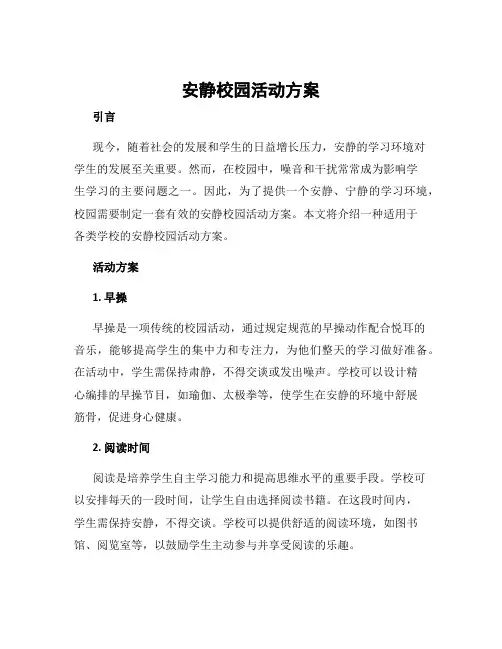 安静校园活动方案

引言

现今，随着社会的发展和学生的日益增长压力，安静的学习环境对学生的发展至关重要。然而，在校园中，噪音和干扰常常成为影响学生学习的主要问题之一。因此，为了提供一个安静、宁静的学习环境，校园需要制定一套有效的安静校园活动方案。本文将介绍一种适用于各类学校的安静校园活动方案。

活动方案

1. 早操

早操是一项传统的校园活动，通过规定规范的早操动作配合悦耳的音乐，能够提高学生的集中力和专注力，为他们整天的学习做好准备。在活动中，学生需保持肃静，不得交谈或发出噪声。学校可以设计精心编排的早操节目，如瑜伽、太极拳等，使学生在安静的环境中舒展筋骨，促进身心健康。

2. 阅读时间

阅读是培养学生自主学习能力和提高思维水平的重要手段。学校可以安排每天的一段时间，让学生自由选择阅读书籍。在这段时间内，学生需保持安静，不得交谈。学校可以提供舒适的阅读环境，如图书馆、阅览室等，以鼓励学生主动参与并享受阅读的乐趣。